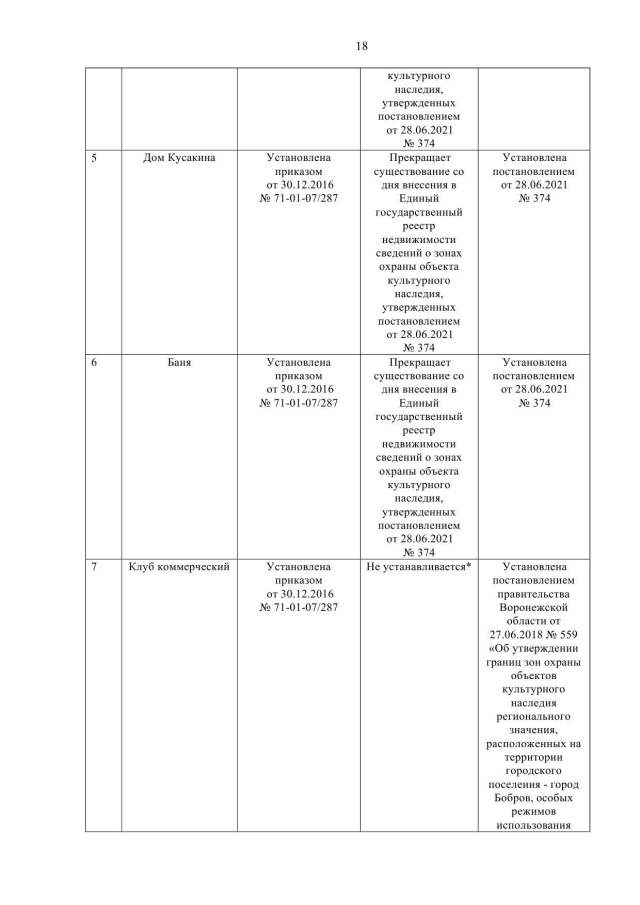 18

| | | | | |
|---|---|---|---|---|
| | | | культурного наследия, утвержденных постановлением от 28.06.2021 № 374 | |
| 5 | Дом Кусакина | Установлена приказом от 30.12.2016 № 71-01-07/287 | Прекращает существование со дня внесения в Единый государственный реестр недвижимости сведений о зонах охраны объекта культурного наследия, утвержденных постановлением от 28.06.2021 № 374 | Установлена постановлением от 28.06.2021 № 374 |
| 6 | Баня | Установлена приказом от 30.12.2016 № 71-01-07/287 | Прекращает существование со дня внесения в Единый государственный реестр недвижимости сведений о зонах охраны объекта культурного наследия, утвержденных постановлением от 28.06.2021 № 374 | Установлена постановлением от 28.06.2021 № 374 |
| 7 | Клуб коммерческий | Установлена приказом от 30.12.2016 № 71-01-07/287 | Не устанавливается* | Установлена постановлением правительства Воронежской области от 27.06.2018 № 559 «Об утверждении границ зон охраны объектов культурного наследия регионального значения, расположенных на территории городского поселения - город Бобров, особых режимов использования |